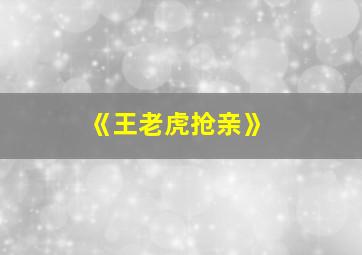 《王老虎抢亲》